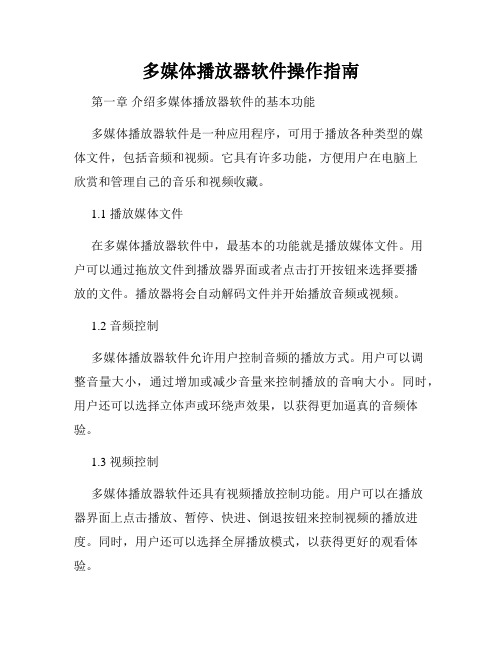 多媒体播放器软件操作指南

第一章 介绍多媒体播放器软件的基本功能

多媒体播放器软件是一种应用程序，可用于播放各种类型的媒体文件，包括音频和视频。它具有许多功能，方便用户在电脑上欣赏和管理自己的音乐和视频收藏。

1.1 播放媒体文件

在多媒体播放器软件中，最基本的功能就是播放媒体文件。用户可以通过拖放文件到播放器界面或者点击打开按钮来选择要播放的文件。播放器将会自动解码文件并开始播放音频或视频。

1.2 音频控制

多媒体播放器软件允许用户控制音频的播放方式。用户可以调整音量大小，通过增加或减少音量来控制播放的音响大小。同时，用户还可以选择立体声或环绕声效果，以获得更加逼真的音频体验。

1.3 视频控制

多媒体播放器软件还具有视频播放控制功能。用户可以在播放器界面上点击播放、暂停、快进、倒退按钮来控制视频的播放进度。同时，用户还可以选择全屏播放模式，以获得更好的观看体验。